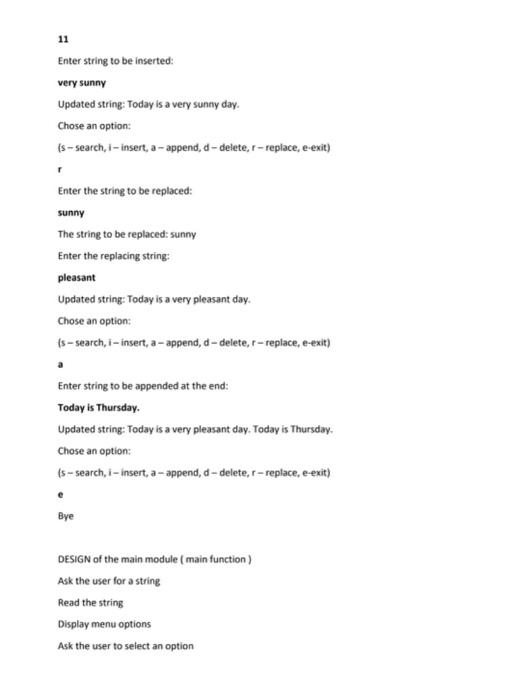 11

Enter string to be inserted:

very sunny

Updated string: Today is a very sunny day.

Chose an option:

(s – search, i – insert, a – append, d – delete, r – replace, e-exit)

r

Enter the string to be replaced:

sunny

The string to be replaced: sunny

Enter the replacing string:

pleasant

Updated string: Today is a very pleasant day.

Chose an option:

(s – search, i – insert, a – append, d – delete, r – replace, e-exit)

a

Enter string to be appended at the end:

Today is Thursday.

Updated string: Today is a very pleasant day. Today is Thursday.

Chose an option:

(s – search, i – insert, a – append, d – delete, r – replace, e-exit)

e

Bye

DESIGN of the main module ( main function )

Ask the user for a string

Read the string

Display menu options

Ask the user to select an option